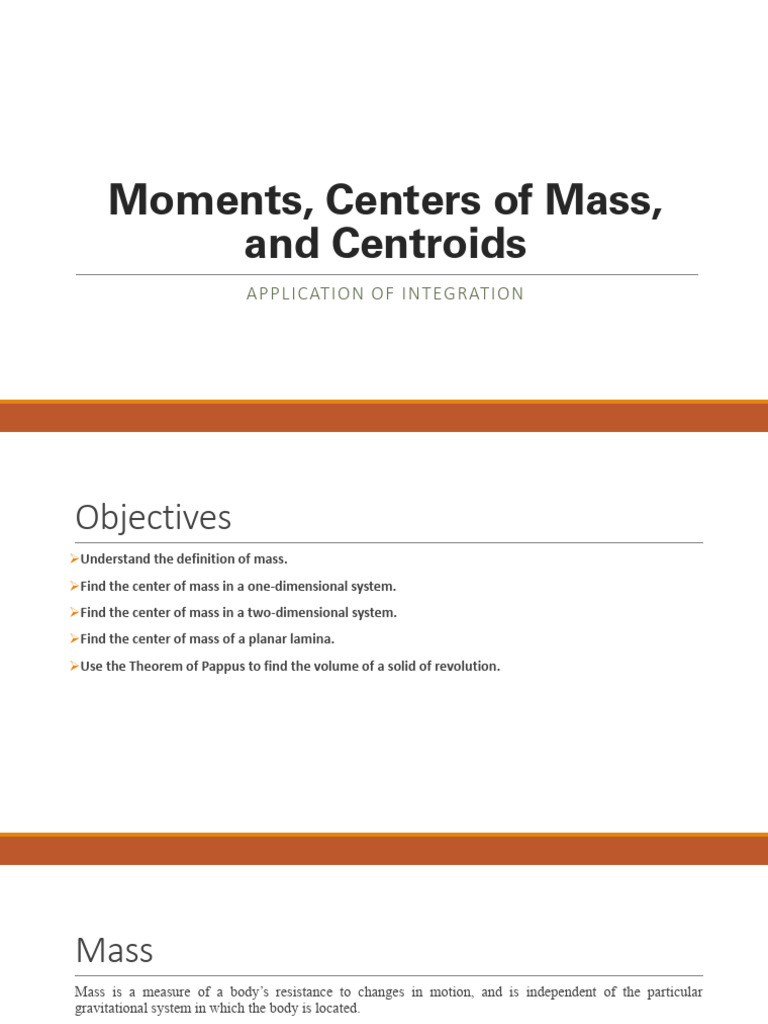 Moments, Centers of Mass, and Centroids

APPLICATION OF INTEGRATION

Objectives

➢Understand the definition of mass.

➢Find the center of mass in a one-dimensional system.

➢Find the center of mass in a two-dimensional system.

➢Find the center of mass of a planar lamina.

➢Use the Theorem of Pappus to find the volume of a solid of revolution.

Mass

Mass is a measure of a body's resistance to changes in motion, and is independent of the particular gravitational system in which the body is located.